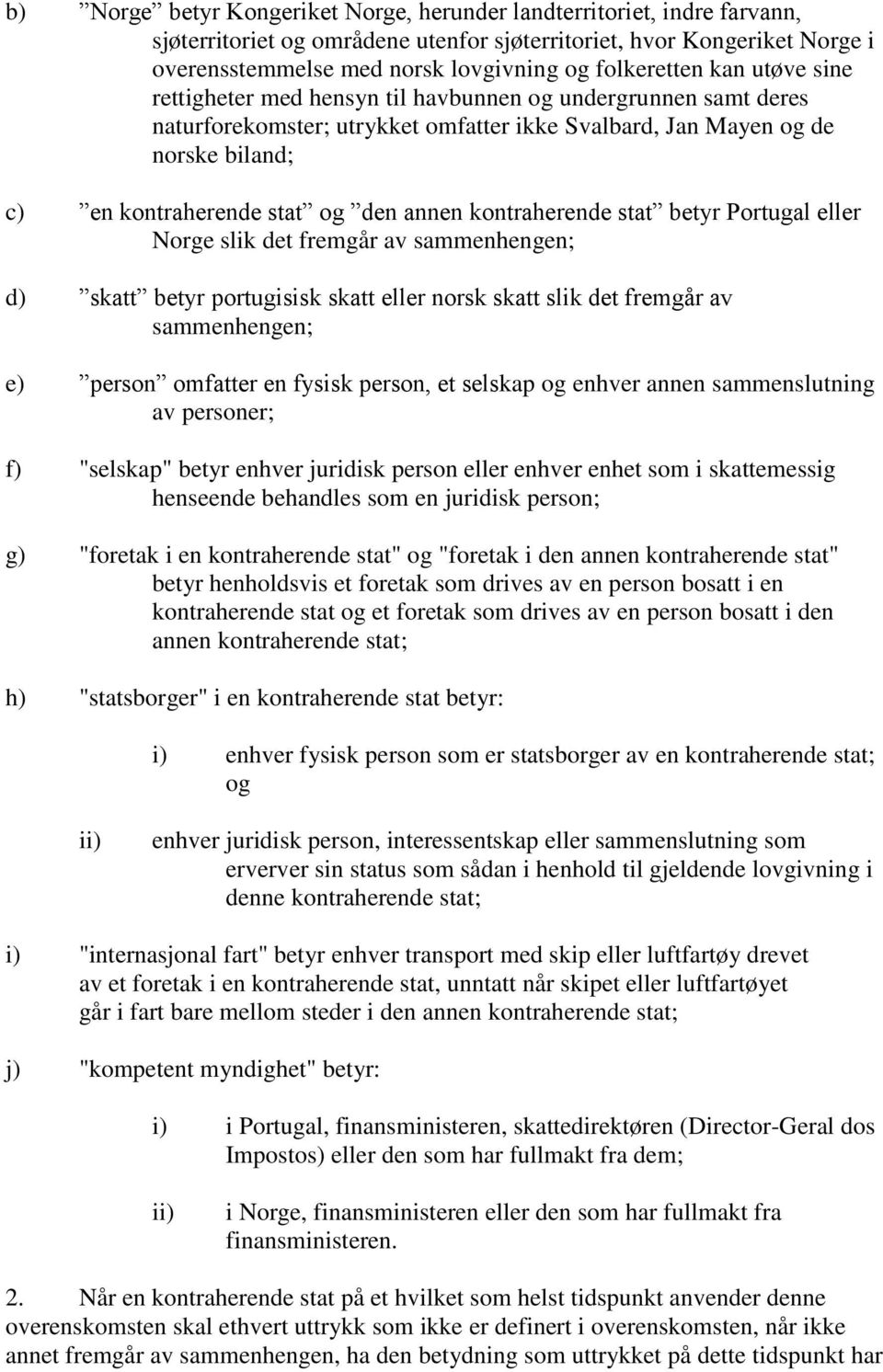 b) ”Norge” betyr Kongeriket Norge, herunder landterritoriet, indre farvann, sjøterritoriet og områdene utenfor sjøterritoriet, hvor Kongeriket Norge i overensstemmelse med norsk lovgivning og folkeretten kan utøve sine rettigheter med hensyn til havbunnen og undergrunnen samt deres naturforekomster; utrykket omfatter ikke Svalbard, Jan Mayen og de norske biland;

c) ”en kontraherende stat” og ”den annen kontraherende stat” betyr Portugal eller Norge slik det fremgår av sammenhengen;

d) ”skatt” betyr portugisisk skatt eller norsk skatt slik det fremgår av sammenhengen;

e) ”person” omfatter en fysisk person, et selskap og enhver annen sammenslutning av personer;

f) "selskap" betyr enhver juridisk person eller enhver enhet som i skattemessig henseende behandles som en juridisk person;

g) "foretak i en kontraherende stat" og "foretak i den annen kontraherende stat" betyr henholdsvis et foretak som drives av en person bosatt i en kontraherende stat og et foretak som drives av en person bosatt i den annen kontraherende stat;

h) "statsborger" i en kontraherende stat betyr:

i) enhver fysisk person som er statsborger av en kontraherende stat; og

ii) enhver juridisk person, interessentskap eller sammenslutning som erverver sin status som sådan i henhold til gjeldende lovgivning i denne kontraherende stat;

i) "internasjonal fart" betyr enhver transport med skip eller luftfartøy drevet av et foretak i en kontraherende stat, unntatt når skipet eller luftfartøyet går i fart bare mellom steder i den annen kontraherende stat;

j) "kompetent myndighet" betyr:

i) i Portugal, finansministeren, skattedirektøren (Director-Geral dos Impostos) eller den som har fullmakt fra dem;

ii) i Norge, finansministeren eller den som har fullmakt fra finansministeren.

2. Når en kontraherende stat på et hvilket som helst tidspunkt anvender denne overenskomsten skal ethvert uttrykk som ikke er definert i overenskomsten, når ikke annet fremgår av sammenhengen, ha den betydning som uttrykket på dette tidspunkt har